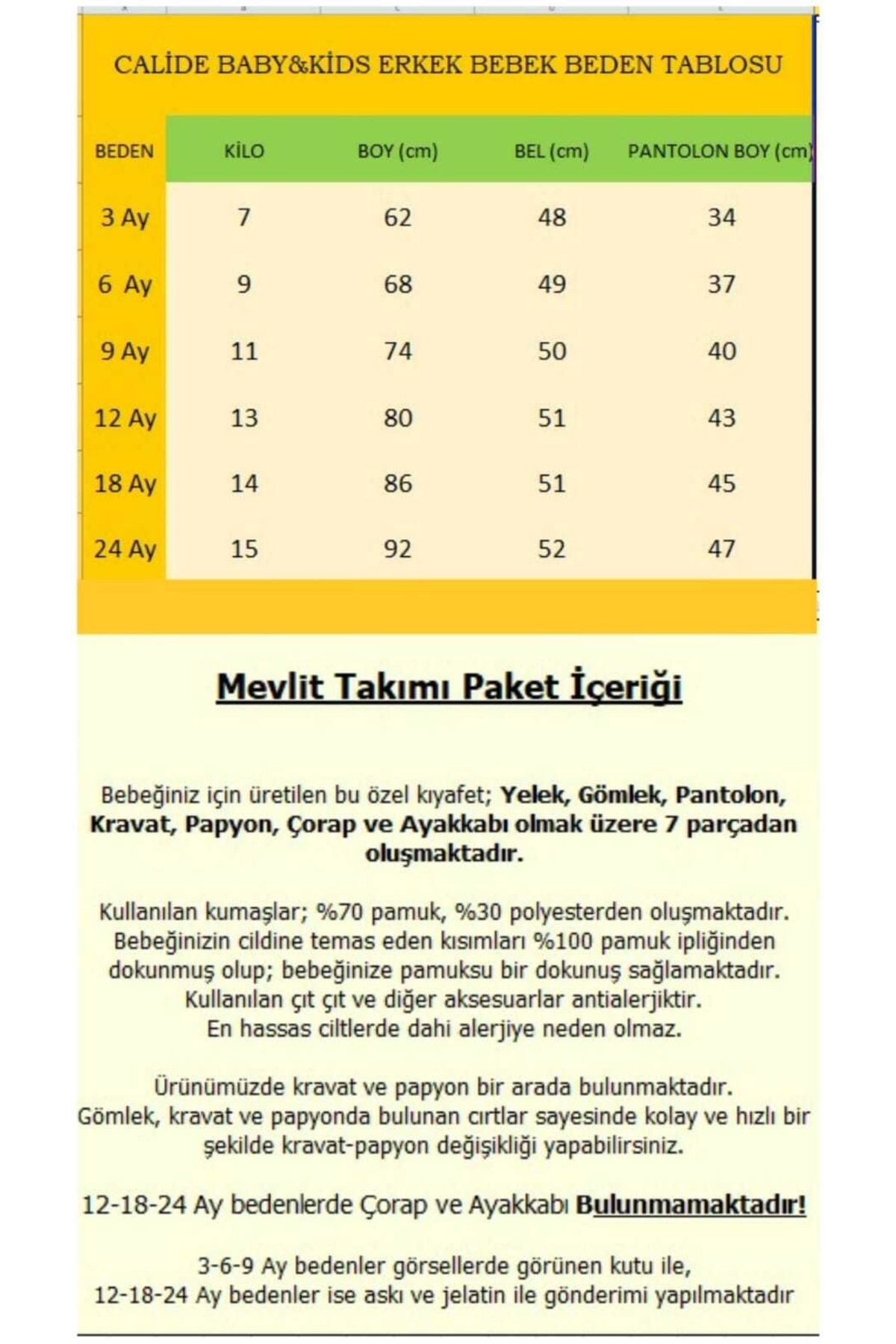 CALİDE BABY&KİDS ERKEK BEBEK BEDEN TABLOSU

| BEDEN | KİLO | BOY (cm) | BEL (cm) | PANTOLON BOY (cm) |
|---|---|---|---|---|
| 3 Ay | 7 | 62 | 48 | 34 |
| 6 Ay | 9 | 68 | 49 | 37 |
| 9 Ay | 11 | 74 | 50 | 40 |
| 12 Ay | 13 | 80 | 51 | 43 |
| 18 Ay | 14 | 86 | 51 | 45 |
| 24 Ay | 15 | 92 | 52 | 47 |

Mevlit Takımı Paket İçeriği

Bebeğiniz için üretilen bu özel kıyafet; Yelek, Gömlek, Pantolon, Kravat, Papyon, Çorap ve Ayakkabı olmak üzere 7 parçadan oluşmaktadır.

Kullanılan kumaşlar; %70 pamuk, %30 polyesterden oluşmaktadır. Bebeğinizin cildine temas eden kısımları %100 pamuk ipliğinden dokunmuş olup; bebeğinize pamuksu bir dokunuş sağlamaktadır. Kullanılan çıt çıt ve diğer aksesuarlar antialerjiktir. En hassas ciltlerde dahi alerjiye neden olmaz.

Ürünümüzde kravat ve papyon bir arada bulunmaktadır. Gömlek, kravat ve papyonda bulunan cırtlar sayesinde kolay ve hızlı bir şekilde kravat-papyon değişikliği yapabilirsiniz.

12-18-24 Ay bedenlerde Çorap ve Ayakkabı Bulunmamaktadır!

3-6-9 Ay bedenler görsellerde görünen kutu ile, 12-18-24 Ay bedenler ise askı ve jelatin ile gönderimi yapılmaktadır